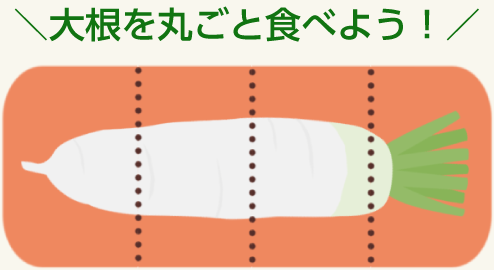 ＼大根を丸ごと食べよう！／